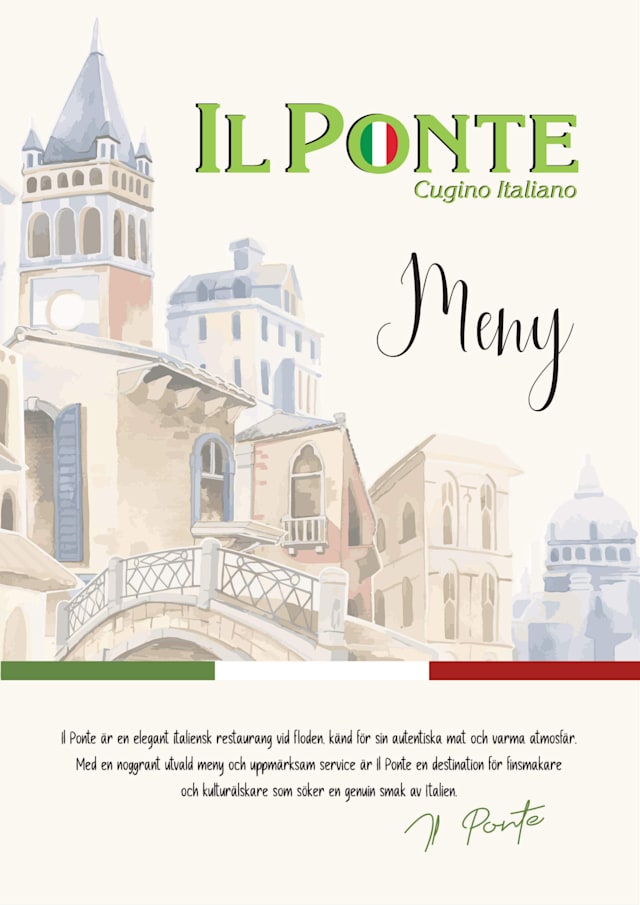 IL PONTE
Cugino Italiano

Meny

Il Ponte är en elegant italiensk restaurang vid floden, känd för sin autentiska mat och varma atmosfär. Med en noggrant utvald meny och uppmärksam service är Il Ponte en destination för finsmakare och kulturälskare som söker en genuin smak av Italien.

Il Ponte